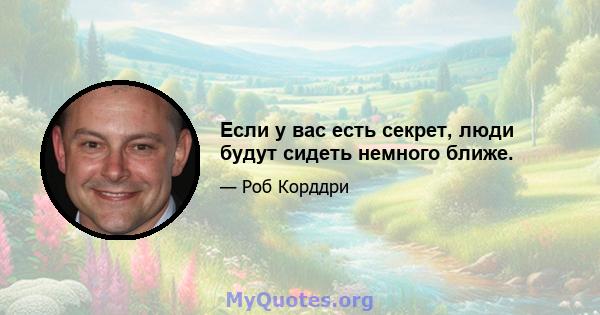 Если у вас есть секрет, люди будут сидеть немного ближе.

— Роб Корддри

MyQuotes.org